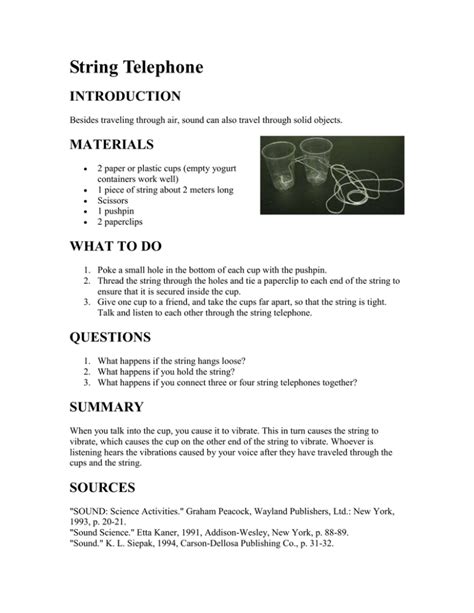 String Telephone

INTRODUCTION

Besides traveling through air, sound can also travel through solid objects.

MATERIALS

- 2 paper or plastic cups (empty yogurt containers work well)
- 1 piece of string about 2 meters long
- Scissors
- 1 pushpin
- 2 paperclips

WHAT TO DO

1. Poke a small hole in the bottom of each cup with the pushpin.
2. Thread the string through the holes and tie a paperclip to each end of the string to ensure that it is secured inside the cup.
3. Give one cup to a friend, and take the cups far apart, so that the string is tight. Talk and listen to each other through the string telephone.

QUESTIONS

1. What happens if the string hangs loose?
2. What happens if you hold the string?
3. What happens if you connect three or four string telephones together?

SUMMARY

When you talk into the cup, you cause it to vibrate. This in turn causes the string to vibrate, which causes the cup on the other end of the string to vibrate. Whoever is listening hears the vibrations caused by your voice after they have traveled through the cups and the string.

SOURCES

"SOUND: Science Activities." Graham Peacock, Wayland Publishers, Ltd.: New York, 1993, p. 20-21.
"Sound Science." Etta Kaner, 1991, Addison-Wesley, New York, p. 88-89.
"Sound." K. L. Siepak, 1994, Carson-Dellosa Publishing Co., p. 31-32.